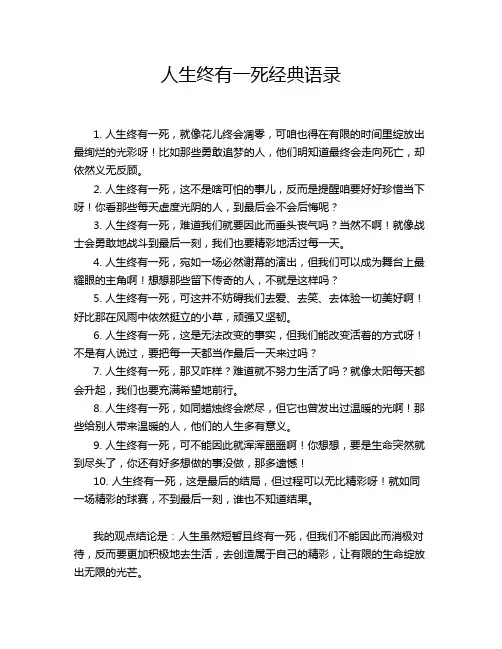 人生终有一死经典语录

1. 人生终有一死，就像花儿终会凋零，可咱也得在有限的时间里绽放出最绚烂的光彩呀！比如那些勇敢追梦的人，他们明知道最终会走向死亡，却依然义无反顾。

2. 人生终有一死，这不是啥可怕的事儿，反而是提醒咱要好好珍惜当下呀！你看那些每天虚度光阴的人，到最后会不会后悔呢？

3. 人生终有一死，难道我们就要因此而垂头丧气吗？当然不啊！就像战士会勇敢地战斗到最后一刻，我们也要精彩地活过每一天。

4. 人生终有一死，宛如一场必然谢幕的演出，但我们可以成为舞台上最耀眼的主角啊！想想那些留下传奇的人，不就是这样吗？

5. 人生终有一死，可这并不妨碍我们去爱、去笑、去体验一切美好啊！好比那在风雨中依然挺立的小草，顽强又坚韧。

6. 人生终有一死，这是无法改变的事实，但我们能改变活着的方式呀！不是有人说过，要把每一天都当作最后一天来过吗？

7. 人生终有一死，那又咋样？难道就不努力生活了吗？就像太阳每天都会升起，我们也要充满希望地前行。

8. 人生终有一死，如同蜡烛终会燃尽，但它也曾发出过温暖的光啊！那些给别人带来温暖的人，他们的人生多有意义。

9. 人生终有一死，可不能因此就浑浑噩噩啊！你想想，要是生命突然就到尽头了，你还有好多想做的事没做，那多遗憾！

10. 人生终有一死，这是最后的结局，但过程可以无比精彩呀！就如同一场精彩的球赛，不到最后一刻，谁也不知道结果。

我的观点结论是：人生虽然短暂且终有一死，但我们不能因此而消极对待，反而要更加积极地去生活，去创造属于自己的精彩，让有限的生命绽放出无限的光芒。